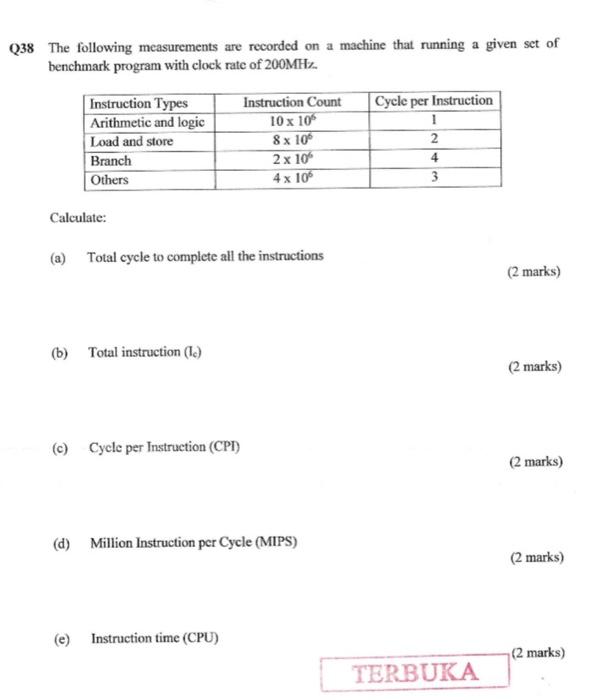 Q38 The following measurements are recorded on a machine that running a given set of benchmark program with clock rate of 200MHz.

| Instruction Types | Instruction Count | Cycle per Instruction |
|---|---|---|
| Arithmetic and logic | $10 \times 10^6$ | 1 |
| Load and store | $8 \times 10^6$ | 2 |
| Branch | $2 \times 10^6$ | 4 |
| Others | $4 \times 10^6$ | 3 |

Calculate:

(a) Total cycle to complete all the instructions
(2 marks)

(b) Total instruction ($I_c$)
(2 marks)

(c) Cycle per Instruction (CPI)
(2 marks)

(d) Million Instruction per Cycle (MIPS)
(2 marks)

(e) Instruction time (CPU)
(2 marks)

TERBUKA